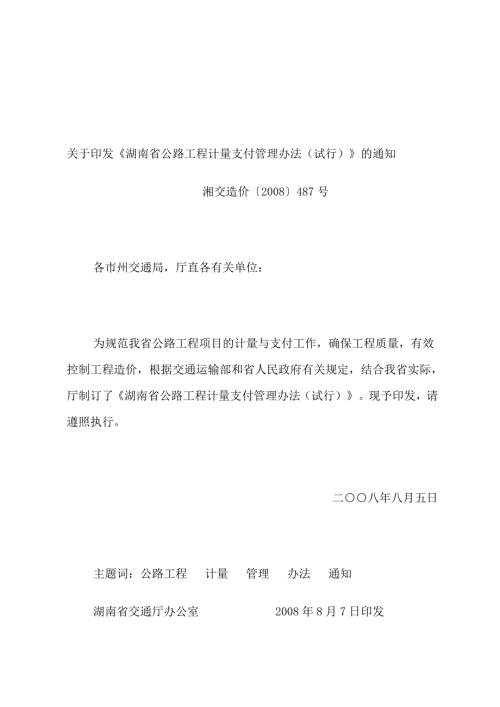 关于印发《湖南省公路工程计量支付管理办法（试行）》的通知

湘交造价〔2008〕487 号

各市州交通局，厅直各有关单位：

为规范我省公路工程项目的计量与支付工作，确保工程质量，有效控制工程造价，根据交通运输部和省人民政府有关规定，结合我省实际，厅制订了《湖南省公路工程计量支付管理办法（试行）》。现予印发，请遵照执行。

二〇〇八年八月五日

主题词：公路工程　计量　管理　办法　通知

湖南省交通厅办公室　　2008 年 8 月 7 日印发